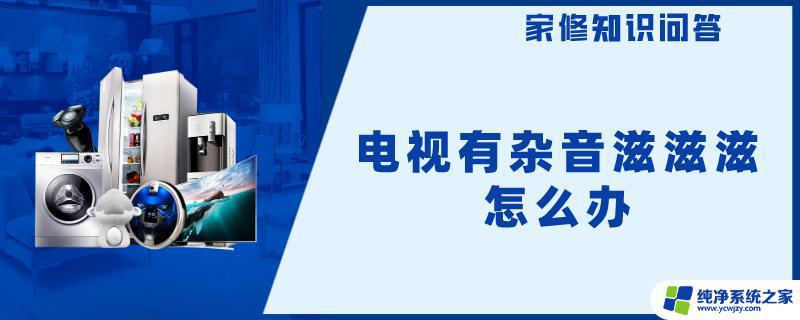 家修知识问答

电视有杂音滋滋滋怎么办

纯净系统之家
www.ycwjzy.com